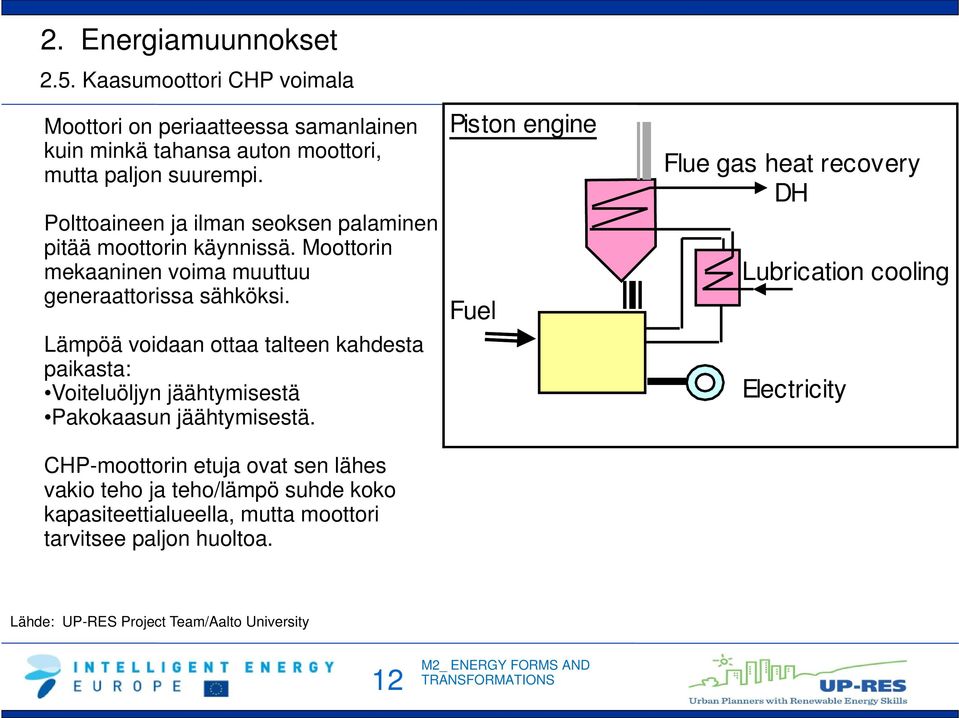 2. Energiamuunnokset

2.5. Kaasumoottori CHP voimala

Moottori on periaatteessa samanlainen kuin minkä tahansa auton moottori, mutta paljon suurempi.

Polttoaineen ja ilman seoksen palaminen pitää moottorin käynnissä. Moottorin mekaaninen voima muuttuu generaattorissa sähköksi.

Lämpöä voidaan ottaa talteen kahdesta paikasta:
•Voiteluöljyn jäähtymisestä
•Pakokaasun jäähtymisestä.

CHP-moottorin etuja ovat sen lähes vakio teho ja teho/lämpö suhde koko kapasiteettialueella, mutta moottori tarvitsee paljon huoltoa.

Piston engine

Flue gas heat recovery
DH

Lubrication cooling

Fuel

Electricity

Lähde: UP-RES Project Team/Aalto University

INTELLIGENT ENERGY
EUROPE

12

M2_ ENERGY FORMS AND TRANSFORMATIONS

UP-RES
Urban Planners with Renewable Energy Skills